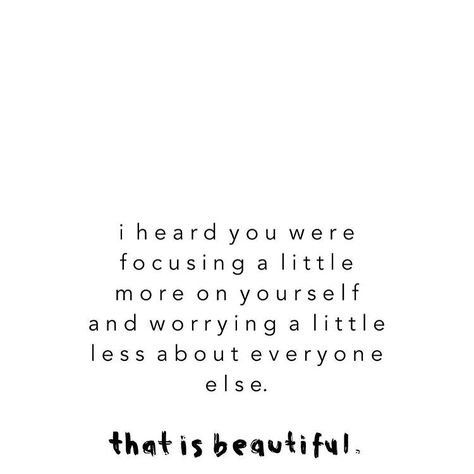 i heard you were focusing a little more on yourself and worrying a little less about everyone else.

that is beautiful.